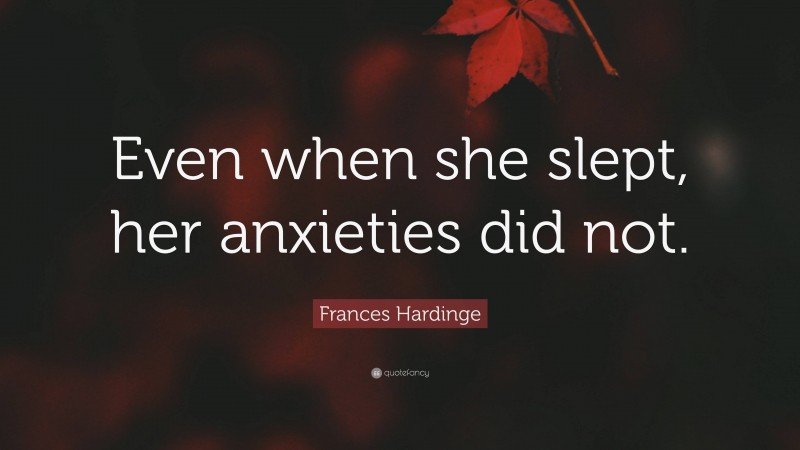 Even when she slept, her anxieties did not.

Frances Hardinge

quotefancy